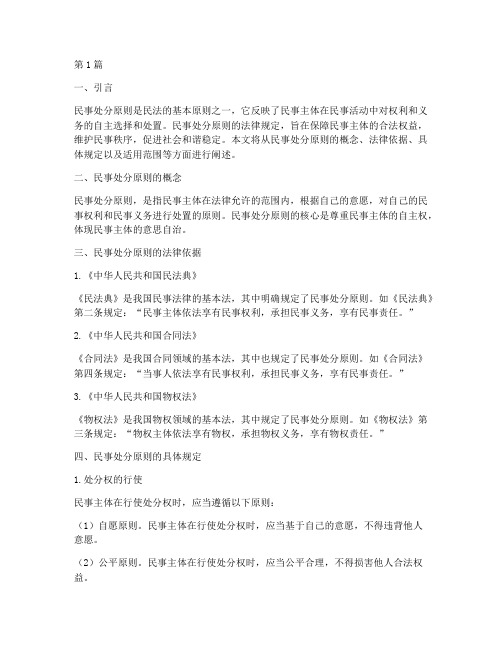 第1篇

一、引言

民事处分原则是民法的基本原则之一，它反映了民事主体在民事活动中对权利和义务的自主选择和处置。民事处分原则的法律规定，旨在保障民事主体的合法权益，维护民事秩序，促进社会和谐稳定。本文将从民事处分原则的概念、法律依据、具体规定以及适用范围等方面进行阐述。

二、民事处分原则的概念

民事处分原则，是指民事主体在法律允许的范围内，根据自己的意愿，对自己的民事权利和民事义务进行处置的原则。民事处分原则的核心是尊重民事主体的自主权，体现民事主体的意思自治。

三、民事处分原则的法律依据

1.《中华人民共和国民法典》

《民法典》是我国民事法律的基本法，其中明确规定了民事处分原则。如《民法典》第二条规定："民事主体依法享有民事权利，承担民事义务，享有民事责任。"

2.《中华人民共和国合同法》

《合同法》是我国合同领域的基本法，其中也规定了民事处分原则。如《合同法》第四条规定："当事人依法享有民事权利，承担民事义务，享有民事责任。"

3.《中华人民共和国物权法》

《物权法》是我国物权领域的基本法，其中规定了民事处分原则。如《物权法》第三条规定："物权主体依法享有物权，承担物权义务，享有物权责任。"

四、民事处分原则的具体规定

1.处分权的行使

民事主体在行使处分权时，应当遵循以下原则：

（1）自愿原则。民事主体在行使处分权时，应当基于自己的意愿，不得违背他人意愿。

（2）公平原则。民事主体在行使处分权时，应当公平合理，不得损害他人合法权益。